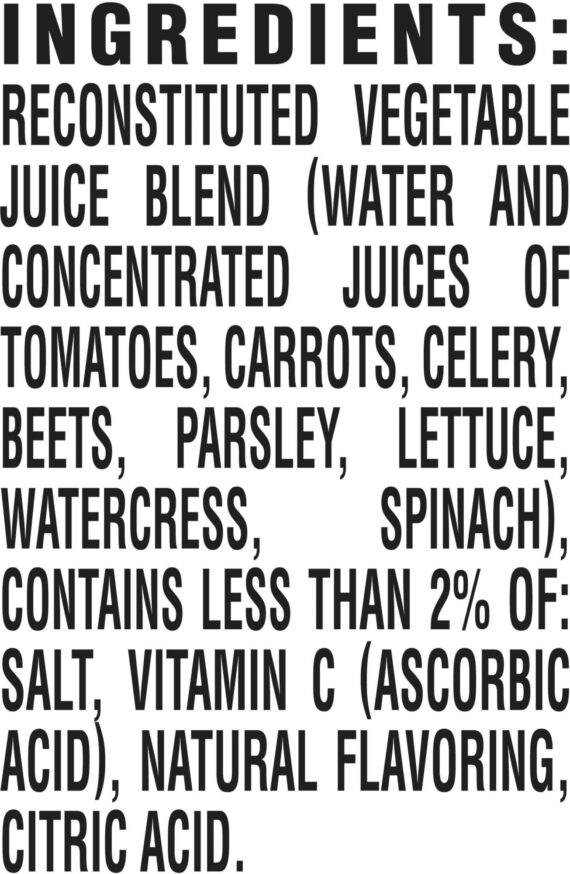 INGREDIENTS:
RECONSTITUTED VEGETABLE JUICE BLEND (WATER AND CONCENTRATED JUICES OF TOMATOES, CARROTS, CELERY, BEETS, PARSLEY, LETTUCE, WATERCRESS, SPINACH), CONTAINS LESS THAN 2% OF: SALT, VITAMIN C (ASCORBIC ACID), NATURAL FLAVORING, CITRIC ACID.